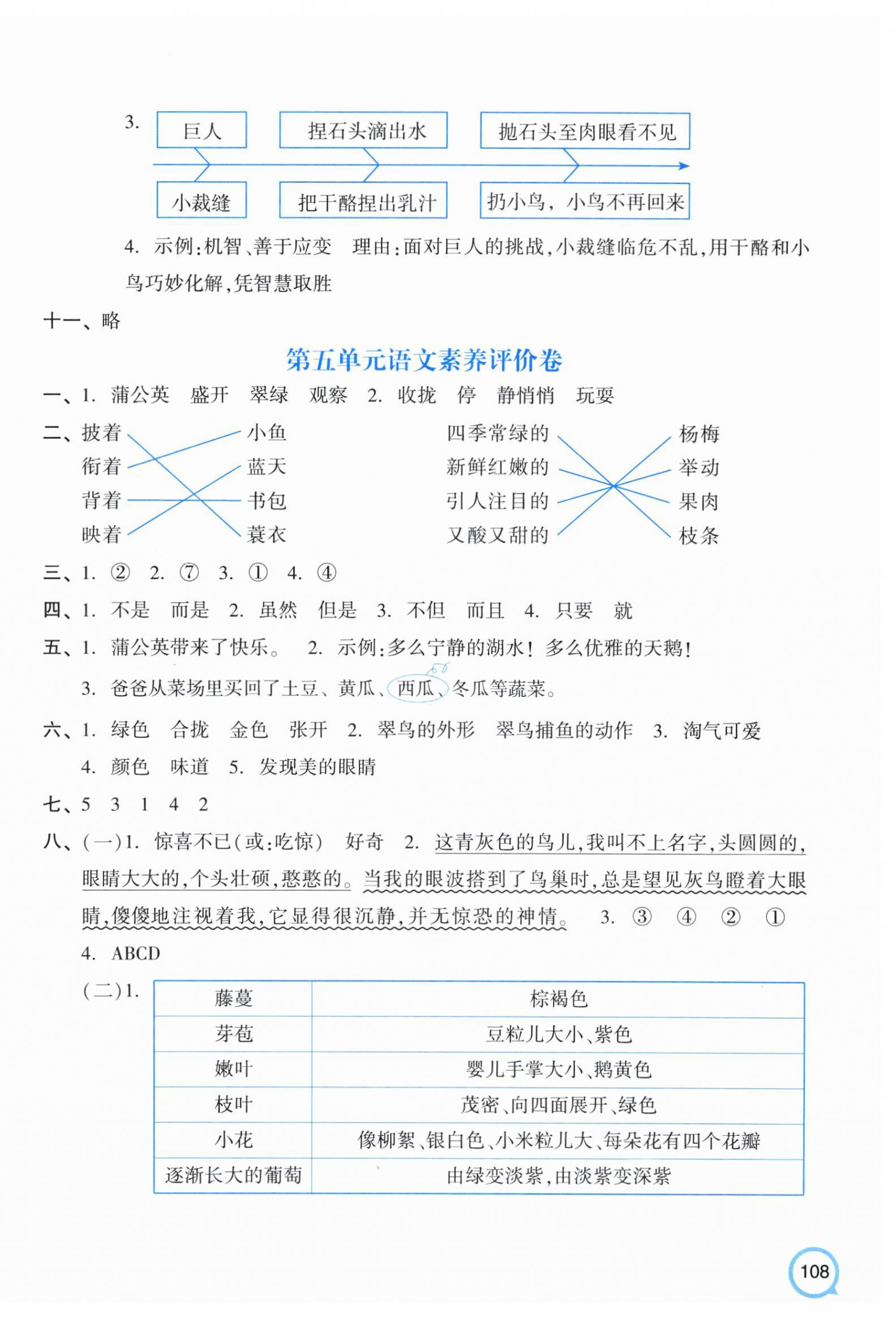 3. 巨人　捏石头滴出水　抛石头至肉眼看不见

小裁缝　把干酪捏出乳汁　扔小鸟，小鸟不再回来

4. 示例:机智、善于应变　理由:面对巨人的挑战,小裁缝临危不乱,用干酪和小鸟巧妙化解,凭智慧取胜

十一、略

第五单元语文素养评价卷

一、1. 蒲公英　盛开　翠绿　观察　2. 收拢　停　静悄悄　玩耍

二、披着　衔着　背着　映着　小鱼　蓝天　书包　蓑衣　四季常绿的　新鲜红嫩的　引人注目的　又酸又甜的　杨梅　举动　果肉　枝条

三、1. ②　2. ⑦　3. ①　4. ④

四、1. 不是　而是　2. 虽然　但是　3. 不但　而且　4. 只要　就

五、1. 蒲公英带来了快乐。　2. 示例:多么宁静的湖水！多么优雅的天鹅！

3. 爸爸从菜场里买回了土豆、黄瓜、西瓜、冬瓜等蔬菜。

六、1. 绿色　合拢　金色　张开　2. 翠鸟的外形　翠鸟捕鱼的动作　3. 淘气可爱

4. 颜色　味道　5. 发现美的眼睛

七、5　3　1　4　2

八、(一)1. 惊喜不已(或:吃惊)　好奇　2. 这青灰色的鸟儿,我叫不上名字,头圆圆的,眼睛大大的,个头壮硕,憨憨的。当我的眼波搭到了鸟巢时,总是望见灰鸟瞪着大眼睛,傻傻地注视着我,它显得很沉静,并无惊恐的神情。　3. ③　④　②　①

4. ABCD

(二)1.

| 藤蔓 | 棕褐色 |
|---|---|
| 芽苞 | 豆粒儿大小、紫色 |
| 嫩叶 | 婴儿手掌大小、鹅黄色 |
| 枝叶 | 茂密、向四面展开、绿色 |
| 小花 | 像柳絮、银白色、小米粒儿大、每朵花有四个花瓣 |
| 逐渐长大的葡萄 | 由绿变淡紫,由淡紫变深紫 |

108